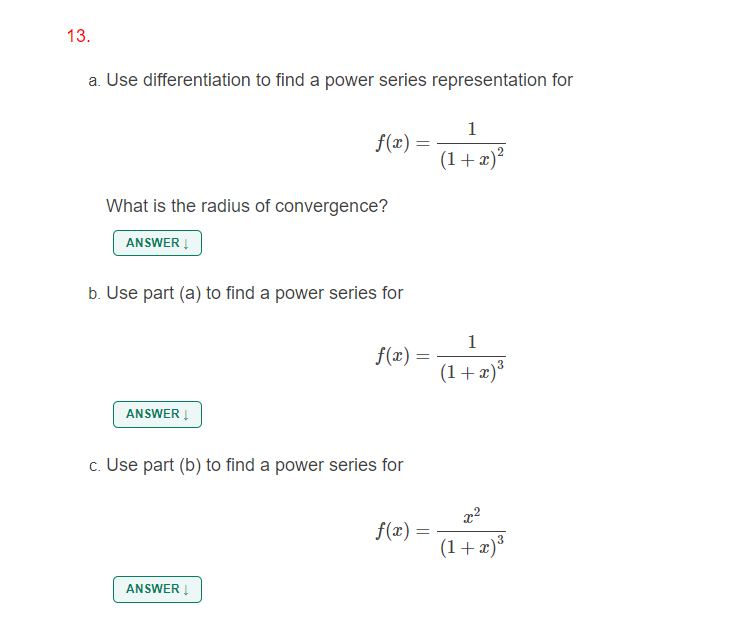 13.

a. Use differentiation to find a power series representation for

$f(x) = \frac{1}{(1+x)^2}$

What is the radius of convergence?

ANSWER ↓

b. Use part (a) to find a power series for

$f(x) = \frac{1}{(1+x)^3}$

ANSWER ↓

c. Use part (b) to find a power series for

$f(x) = \frac{x^2}{(1+x)^3}$

ANSWER ↓